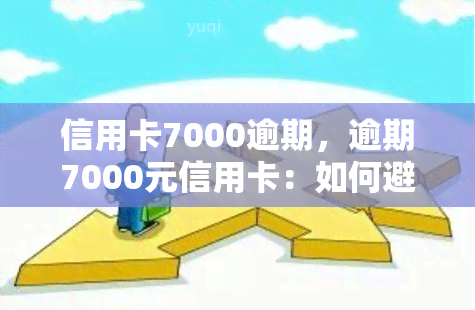 yuqi

信用卡7000逾期，逾期7000元信用卡：如何避